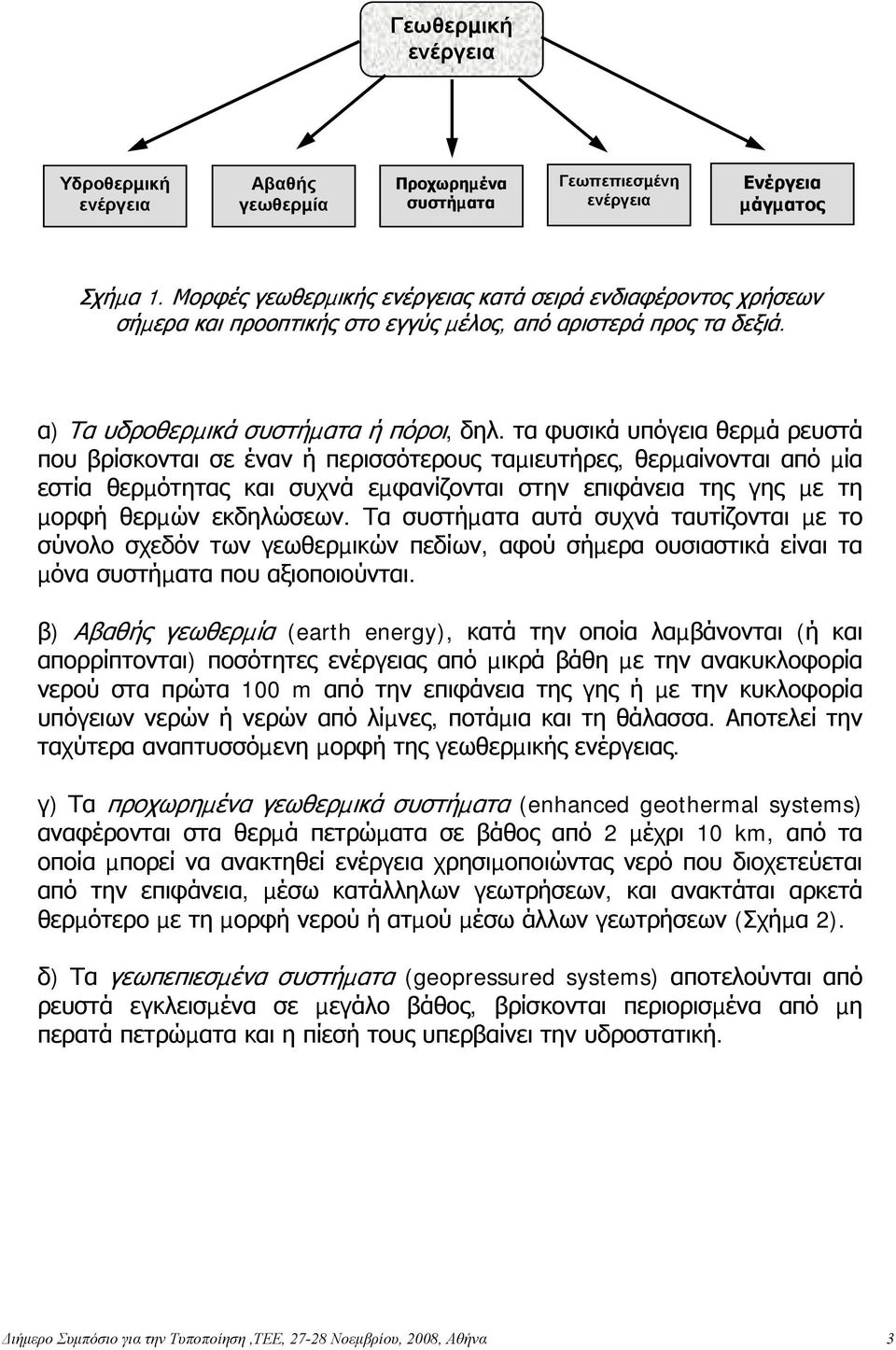 Γεωθερμική ενέργεια

Υδροθερμική ενέργεια

Αβαθής γεωθερμία

Προχωρημένα συστήματα

Γεωπεπιεσμένη ενέργεια

Ενέργεια μάγματος

Σχήμα 1. Μορφές γεωθερμικής ενέργειας κατά σειρά ενδιαφέροντος χρήσεων σήμερα και προοπτικής στο εγγύς μέλος, από αριστερά προς τα δεξιά.

α) Τα υδροθερμικά συστήματα ή πόροι, δηλ. τα φυσικά υπόγεια θερμά ρευστά που βρίσκονται σε έναν ή περισσότερους ταμιευτήρες, θερμαίνονται από μία εστία θερμότητας και συχνά εμφανίζονται στην επιφάνεια της γης με τη μορφή θερμών εκδηλώσεων. Τα συστήματα αυτά συχνά ταυτίζονται με το σύνολο σχεδόν των γεωθερμικών πεδίων, αφού σήμερα ουσιαστικά είναι τα μόνα συστήματα που αξιοποιούνται.

β) Αβαθής γεωθερμία (earth energy), κατά την οποία λαμβάνονται (ή και απορρίπτονται) ποσότητες ενέργειας από μικρά βάθη με την ανακυκλοφορία νερού στα πρώτα 100 m από την επιφάνεια της γης ή με την κυκλοφορία υπόγειων νερών ή νερών από λίμνες, ποτάμια και τη θάλασσα. Αποτελεί την ταχύτερα αναπτυσσόμενη μορφή της γεωθερμικής ενέργειας.

γ) Τα προχωρημένα γεωθερμικά συστήματα (enhanced geothermal systems) αναφέρονται στα θερμά πετρώματα σε βάθος από 2 μέχρι 10 km, από τα οποία μπορεί να ανακτηθεί ενέργεια χρησιμοποιώντας νερό που διοχετεύεται από την επιφάνεια, μέσω κατάλληλων γεωτρήσεων, και ανακτάται αρκετά θερμότερο με τη μορφή νερού ή ατμού μέσω άλλων γεωτρήσεων (Σχήμα 2).

δ) Τα γεωπεπιεσμένα συστήματα (geopressured systems) αποτελούνται από ρευστά εγκλεισμένα σε μεγάλο βάθος, βρίσκονται περιορισμένα από μη περατά πετρώματα και η πίεσή τους υπερβαίνει την υδροστατική.

Διήμερο Συμπόσιο για την Τυποποίηση ,ΤΕΕ, 27-28 Νοεμβρίου, 2008, Αθήνα 3